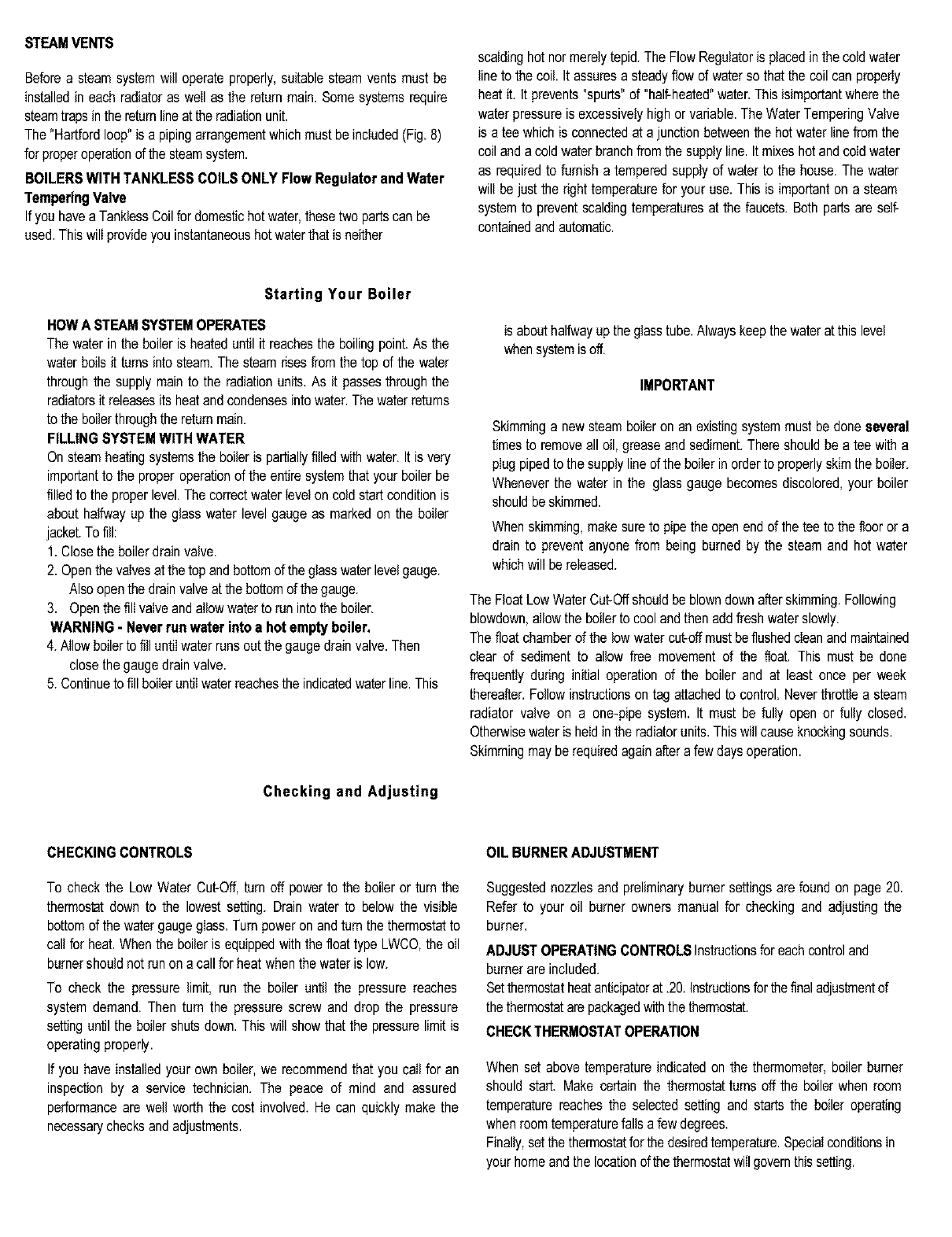 STEAM VENTS

Before a steam system will operate properly, suitable steam vents must be installed in each radiator as well as the return main. Some systems require steam traps in the return line at the radiation unit.
The "Hartford loop" is a piping arrangement which must be included (Fig. 8) for proper operation of the steam system.

BOILERS WITH TANKLESS COILS ONLY Flow Regulator and Water Tempering Valve
If you have a Tankless Coil for domestic hot water, these two parts can be used. This will provide you instantaneous hot water that is neither

scalding hot nor merely tepid. The Flow Regulator is placed in the cold water line to the coil. It assures a steady flow of water so that the coil can properly heat it. It prevents "spurts" of "half-heated" water. This isimportant where the water pressure is excessively high or variable. The Water Tempering Valve is a tee which is connected at a junction between the hot water line from the coil and a cold water branch from the supply line. It mixes hot and cold water as required to furnish a tempered supply of water to the house. The water will be just the right temperature for your use. This is important on a steam system to prevent scalding temperatures at the faucets. Both parts are self-contained and automatic.

Starting Your Boiler

HOW A STEAM SYSTEM OPERATES
The water in the boiler is heated until it reaches the boiling point. As the water boils it turns into steam. The steam rises from the top of the water through the supply main to the radiation units. As it passes through the radiators it releases its heat and condenses into water. The water returns to the boiler through the return main.
FILLING SYSTEM WITH WATER
On steam heating systems the boiler is partially filled with water. It is very important to the proper operation of the entire system that your boiler be filled to the proper level. The correct water level on cold start condition is about halfway up the glass water level gauge as marked on the boiler jacket. To fill:
1. Close the boiler drain valve.
2. Open the valves at the top and bottom of the glass water level gauge. Also open the drain valve at the bottom of the gauge.
3. Open the fill valve and allow water to run into the boiler.
WARNING - Never run water into a hot empty boiler.
4. Allow boiler to fill until water runs out the gauge drain valve. Then close the gauge drain valve.
5. Continue to fill boiler until water reaches the indicated water line. This

is about halfway up the glass tube. Always keep the water at this level when system is off.

IMPORTANT

Skimming a new steam boiler on an existing system must be done several times to remove all oil, grease and sediment. There should be a tee with a plug piped to the supply line of the boiler in order to properly skim the boiler. Whenever the water in the glass gauge becomes discolored, your boiler should be skimmed.

When skimming, make sure to pipe the open end of the tee to the floor or a drain to prevent anyone from being burned by the steam and hot water which will be released.

The Float Low Water Cut-Off should be blown down after skimming. Following blowdown, allow the boiler to cool and then add fresh water slowly.
The float chamber of the low water cut-off must be flushed clean and maintained clear of sediment to allow free movement of the float. This must be done frequently during initial operation of the boiler and at least once per week thereafter. Follow instructions on tag attached to control. Never throttle a steam radiator valve on a one-pipe system. It must be fully open or fully closed. Otherwise water is held in the radiator units. This will cause knocking sounds. Skimming may be required again after a few days operation.

Checking and Adjusting

CHECKING CONTROLS

To check the Low Water Cut-Off, turn off power to the boiler or turn the thermostat down to the lowest setting. Drain water to below the visible bottom of the water gauge glass. Turn power on and turn the thermostat to call for heat. When the boiler is equipped with the float type LWCO, the oil burner should not run on a call for heat when the water is low.

To check the pressure limit, run the boiler until the pressure reaches system demand. Then turn the pressure screw and drop the pressure setting until the boiler shuts down. This will show that the pressure limit is operating properly.

If you have installed your own boiler, we recommend that you call for an inspection by a service technician. The peace of mind and assured performance are well worth the cost involved. He can quickly make the necessary checks and adjustments.

OIL BURNER ADJUSTMENT

Suggested nozzles and preliminary burner settings are found on page 20. Refer to your oil burner owners manual for checking and adjusting the burner.

ADJUST OPERATING CONTROLS Instructions for each control and burner are included.
Set thermostat heat anticipator at .20. Instructions for the final adjustment of the thermostat are packaged with the thermostat.

CHECK THERMOSTAT OPERATION

When set above temperature indicated on the thermometer, boiler burner should start. Make certain the thermostat turns off the boiler when room temperature reaches the selected setting and starts the boiler operating when room temperature falls a few degrees.
Finally, set the thermostat for the desired temperature. Special conditions in your home and the location of the thermostat will govern this setting.